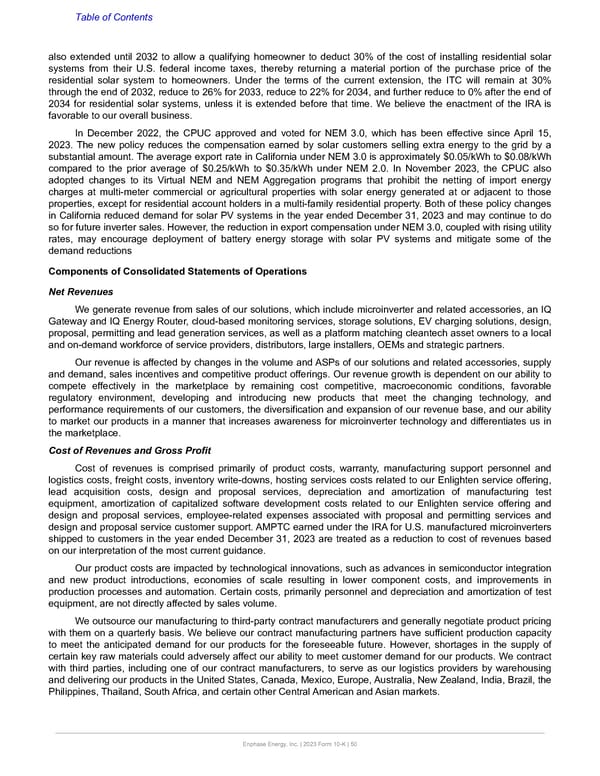 Table of Contents

also extended until 2032 to allow a qualifying homeowner to deduct 30% of the cost of installing residential solar systems from their U.S. federal income taxes, thereby returning a material portion of the purchase price of the residential solar system to homeowners. Under the terms of the current extension, the ITC will remain at 30% through the end of 2032, reduce to 26% for 2033, reduce to 22% for 2034, and further reduce to 0% after the end of 2034 for residential solar systems, unless it is extended before that time. We believe the enactment of the IRA is favorable to our overall business.

In December 2022, the CPUC approved and voted for NEM 3.0, which has been effective since April 15, 2023. The new policy reduces the compensation earned by solar customers selling extra energy to the grid by a substantial amount. The average export rate in California under NEM 3.0 is approximately \$0.05/kWh to \$0.08/kWh compared to the prior average of \$0.25/kWh to \$0.35/kWh under NEM 2.0. In November 2023, the CPUC also adopted changes to its Virtual NEM and NEM Aggregation programs that prohibit the netting of import energy charges at multi-meter commercial or agricultural properties with solar energy generated at or adjacent to those properties, except for residential account holders in a multi-family residential property. Both of these policy changes in California reduced demand for solar PV systems in the year ended December 31, 2023 and may continue to do so for future inverter sales. However, the reduction in export compensation under NEM 3.0, coupled with rising utility rates, may encourage deployment of battery energy storage with solar PV systems and mitigate some of the demand reductions

Components of Consolidated Statements of Operations

Net Revenues

We generate revenue from sales of our solutions, which include microinverter and related accessories, an IQ Gateway and IQ Energy Router, cloud-based monitoring services, storage solutions, EV charging solutions, design, proposal, permitting and lead generation services, as well as a platform matching cleantech asset owners to a local and on-demand workforce of service providers, distributors, large installers, OEMs and strategic partners.

Our revenue is affected by changes in the volume and ASPs of our solutions and related accessories, supply and demand, sales incentives and competitive product offerings. Our revenue growth is dependent on our ability to compete effectively in the marketplace by remaining cost competitive, macroeconomic conditions, favorable regulatory environment, developing and introducing new products that meet the changing technology, and performance requirements of our customers, the diversification and expansion of our revenue base, and our ability to market our products in a manner that increases awareness for microinverter technology and differentiates us in the marketplace.

Cost of Revenues and Gross Profit

Cost of revenues is comprised primarily of product costs, warranty, manufacturing support personnel and logistics costs, freight costs, inventory write-downs, hosting services costs related to our Enlighten service offering, lead acquisition costs, design and proposal services, depreciation and amortization of manufacturing test equipment, amortization of capitalized software development costs related to our Enlighten service offering and design and proposal services, employee-related expenses associated with proposal and permitting services and design and proposal service customer support. AMPTC earned under the IRA for U.S. manufactured microinverters shipped to customers in the year ended December 31, 2023 are treated as a reduction to cost of revenues based on our interpretation of the most current guidance.

Our product costs are impacted by technological innovations, such as advances in semiconductor integration and new product introductions, economies of scale resulting in lower component costs, and improvements in production processes and automation. Certain costs, primarily personnel and depreciation and amortization of test equipment, are not directly affected by sales volume.

We outsource our manufacturing to third-party contract manufacturers and generally negotiate product pricing with them on a quarterly basis. We believe our contract manufacturing partners have sufficient production capacity to meet the anticipated demand for our products for the foreseeable future. However, shortages in the supply of certain key raw materials could adversely affect our ability to meet customer demand for our products. We contract with third parties, including one of our contract manufacturers, to serve as our logistics providers by warehousing and delivering our products in the United States, Canada, Mexico, Europe, Australia, New Zealand, India, Brazil, the Philippines, Thailand, South Africa, and certain other Central American and Asian markets.

Enphase Energy, Inc. | 2023 Form 10-K | 50